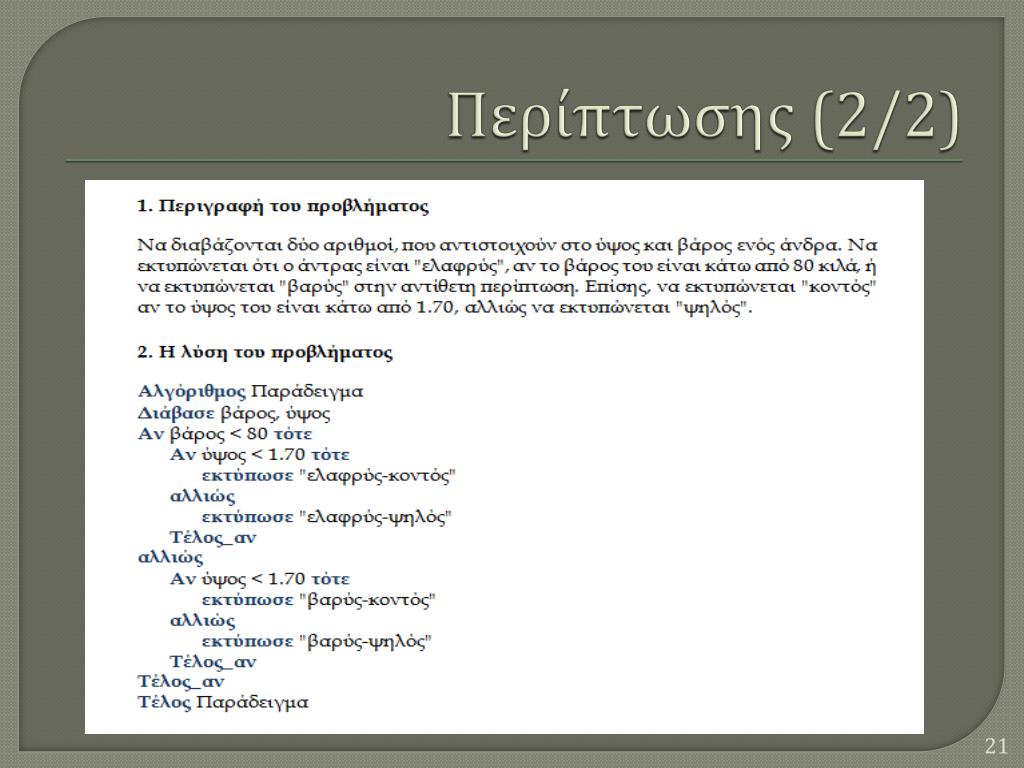 Περίπτωσης (2/2)

1. Περιγραφή του προβλήματος

Να διαβάζονται δύο αριθμοί, που αντιστοιχούν στο ύψος και βάρος ενός άνδρα. Να εκτυπώνεται ότι ο άντρας είναι "ελαφρύς", αν το βάρος του είναι κάτω από 80 κιλά, ή να εκτυπώνεται "βαρύς" στην αντίθετη περίπτωση. Επίσης, να εκτυπώνεται "κοντός" αν το ύψος του είναι κάτω από 1.70, αλλιώς να εκτυπώνεται "ψηλός".

2. Η λύση του προβλήματος

Αλγόριθμος Παράδειγμα
Διάβασε βάρος, ύψος
Αν βάρος < 80 τότε
Αν ύψος < 1.70 τότε
εκτύπωσε "ελαφρύς-κοντός"
αλλιώς
εκτύπωσε "ελαφρύς-ψηλός"
Τέλος_αν
αλλιώς
Αν ύψος < 1.70 τότε
εκτύπωσε "βαρύς-κοντός"
αλλιώς
εκτύπωσε "βαρύς-ψηλός"
Τέλος_αν
Τέλος_αν
Τέλος Παράδειγμα

21